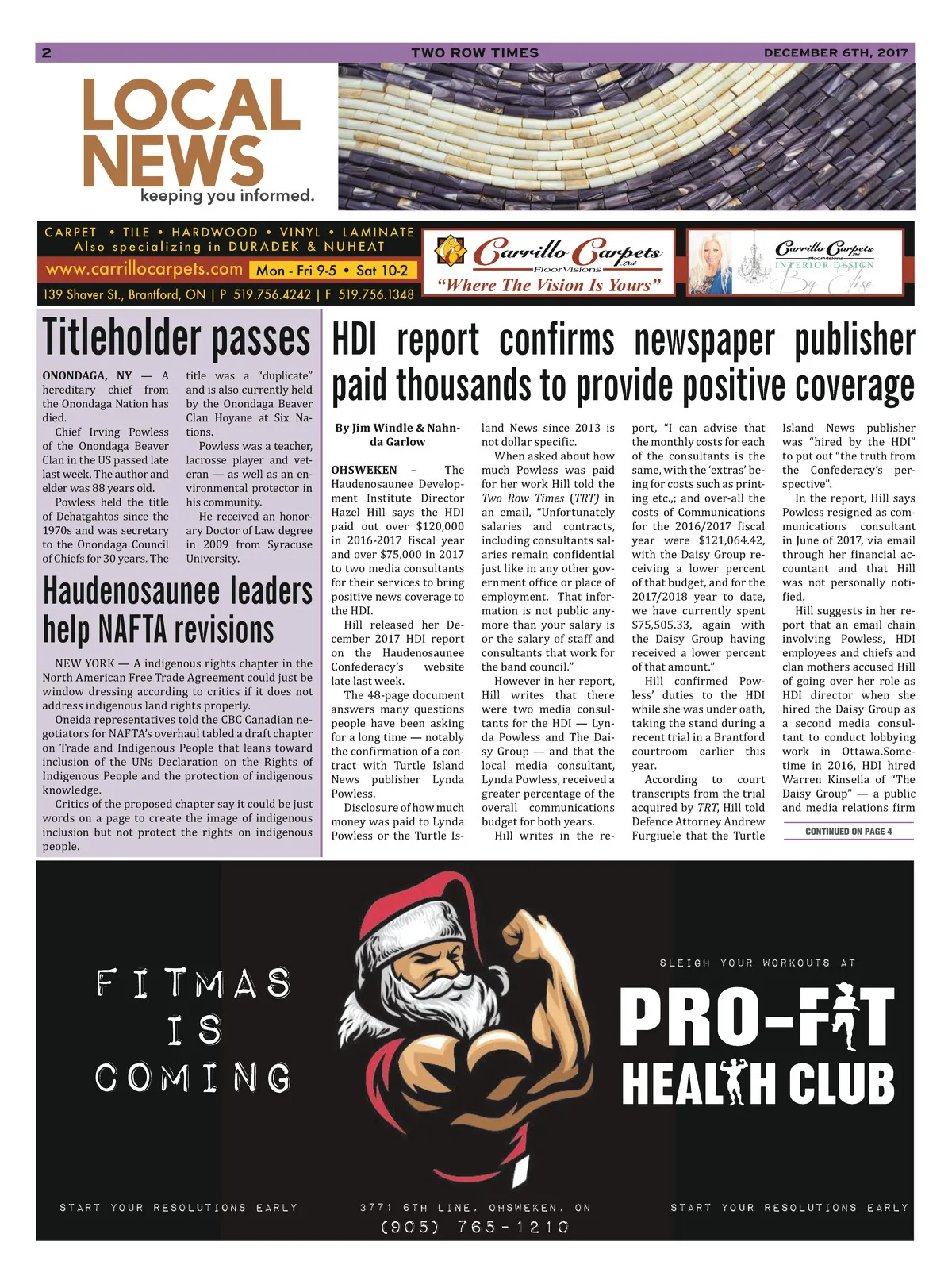 2 TWO ROW TIMES DECEMBER 6TH, 2017

LOCAL NEWS
keeping you informed.

CARPET • TILE • HARDWOOD • VINYL • LAMINATE
Also specializing in DURADEK & NUHEAT
www.carrillocarpets.com Mon - Fri 9-5 • Sat 10-2
139 Shaver St., Brantford, ON | P 519.756.4242 | F 519.756.1348

Carrillo Carpets Ltd FloorVisions
"Where The Vision Is Yours"

Carrillo Carpets Ltd FloorVisions INTERIOR DESIGN By Elise

Titleholder passes

ONONDAGA, NY — A hereditary chief from the Onondaga Nation has died.

Chief Irving Powless of the Onondaga Beaver Clan in the US passed late last week. The author and elder was 88 years old.

Powless held the title of Dehatgahtos since the 1970s and was secretary to the Onondaga Council of Chiefs for 30 years. The title was a "duplicate" and is also currently held by the Onondaga Beaver Clan Hoyane at Six Nations.

Powless was a teacher, lacrosse player and veteran — as well as an environmental protector in his community.

He received an honorary Doctor of Law degree in 2009 from Syracuse University.

Haudenosaunee leaders help NAFTA revisions

NEW YORK — A indigenous rights chapter in the North American Free Trade Agreement could just be window dressing according to critics if it does not address indigenous land rights properly.

Oneida representatives told the CBC Canadian negotiators for NAFTA's overhaul tabled a draft chapter on Trade and Indigenous People that leans toward inclusion of the UNs Declaration on the Rights of Indigenous People and the protection of indigenous knowledge.

Critics of the proposed chapter say it could be just words on a page to create the image of indigenous inclusion but not protect the rights on indigenous people.

HDI report confirms newspaper publisher paid thousands to provide positive coverage

By Jim Windle & Nahnda Garlow

OHSWEKEN – The Haudenosaunee Development Institute Director Hazel Hill says the HDI paid out over $120,000 in 2016-2017 fiscal year and over $75,000 in 2017 to two media consultants for their services to bring positive news coverage to the HDI.

Hill released her December 2017 HDI report on the Haudenosaunee Confederacy's website late last week.

The 48-page document answers many questions people have been asking for a long time — notably the confirmation of a contract with Turtle Island News publisher Lynda Powless.

Disclosure of how much money was paid to Lynda Powless or the Turtle Island News since 2013 is not dollar specific.

When asked about how much Powless was paid for her work Hill told the Two Row Times (TRT) in an email, "Unfortunately salaries and contracts, including consultants salaries remain confidential just like in any other government office or place of employment. That information is not public anymore than your salary is or the salary of staff and consultants that work for the band council."

However in her report, Hill writes that there were two media consultants for the HDI — Lynda Powless and The Daisy Group — and that the local media consultant, Lynda Powless, received a greater percentage of the overall communications budget for both years.

Hill writes in the report, "I can advise that the monthly costs for each of the consultants is the same, with the 'extras' being for costs such as printing etc.,; and over-all the costs of Communications for the 2016/2017 fiscal year were $121,064.42, with the Daisy Group receiving a lower percent of that budget, and for the 2017/2018 year to date, we have currently spent $75,505.33, again with the Daisy Group having received a lower percent of that amount."

Hill confirmed Powless' duties to the HDI while she was under oath, taking the stand during a recent trial in a Brantford courtroom earlier this year.

According to court transcripts from the trial acquired by TRT, Hill told Defence Attorney Andrew Furgiuele that the Turtle Island News publisher was "hired by the HDI" to put out "the truth from the Confederacy's perspective".

In the report, Hill says Powless resigned as communications consultant in June of 2017, via email through her financial accountant and that Hill was not personally notified.

Hill suggests in her report that an email chain involving Powless, HDI employees and chiefs and clan mothers accused Hill of going over her role as HDI director when she hired the Daisy Group as a second media consultant to conduct lobbying work in Ottawa.Sometime in 2016, HDI hired Warren Kinsella of "The Daisy Group" — a public and media relations firm

CONTINUED ON PAGE 4

FITMAS IS COMING

SLEIGH YOUR WORKOUTS AT
PRO-FIT HEALTH CLUB

START YOUR RESOLUTIONS EARLY
3771 6TH LINE, OHSWEKEN, ON
(905) 765-1210
START YOUR RESOLUTIONS EARLY